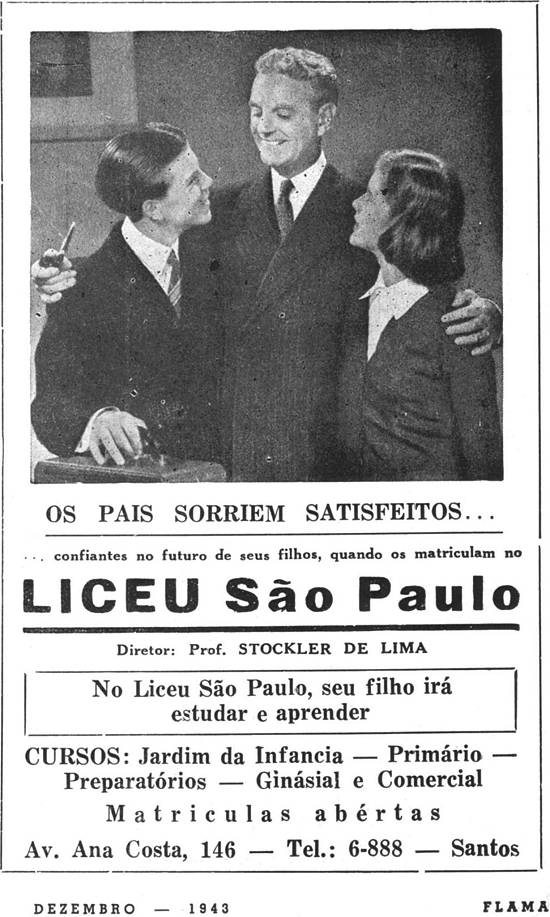 OS PAIS SORRIEM SATISFEITOS...

... confiantes no futuro de seus filhos, quando os matriculam no

LICEU São Paulo

Diretor: Prof. STOCKLER DE LIMA

No Liceu São Paulo, seu filho irá estudar e aprender

CURSOS: Jardim da Infancia — Primário — Preparatórios — Ginásial e Comercial

Matriculas abértas

Av. Ana Costa, 146 — Tel.: 6-888 — Santos

DEZEMBRO — 1943

FLAMA